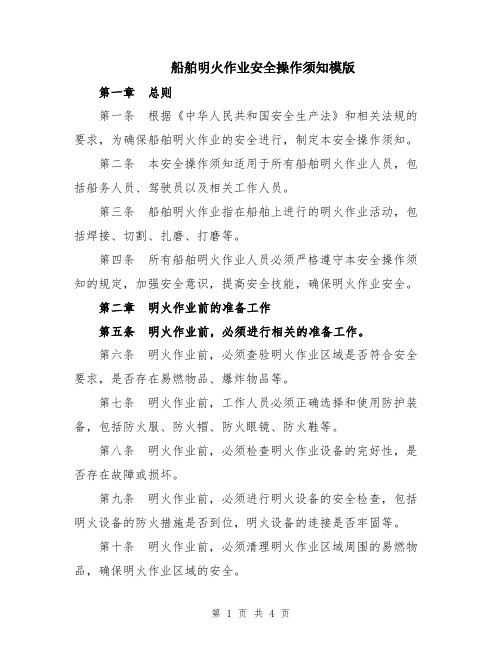 船舶明火作业安全操作须知模版

第一章 总则

第一条 根据《中华人民共和国安全生产法》和相关法规的要求，为确保船舶明火作业的安全进行，制定本安全操作须知。

第二条 本安全操作须知适用于所有船舶明火作业人员，包括船务人员、驾驶员以及相关工作人员。

第三条 船舶明火作业指在船舶上进行的明火作业活动，包括焊接、切割、扎磨、打磨等。

第四条 所有船舶明火作业人员必须严格遵守本安全操作须知的规定，加强安全意识，提高安全技能，确保明火作业安全。

第二章 明火作业前的准备工作

第五条 明火作业前，必须进行相关的准备工作。

第六条 明火作业前，必须查验明火作业区域是否符合安全要求，是否存在易燃物品、爆炸物品等。

第七条 明火作业前，工作人员必须正确选择和使用防护装备，包括防火服、防火帽、防火眼镜、防火鞋等。

第八条 明火作业前，必须检查明火作业设备的完好性，是否存在故障或损坏。

第九条 明火作业前，必须进行明火设备的安全检查，包括明火设备的防火措施是否到位，明火设备的连接是否牢固等。

第十条 明火作业前，必须清理明火作业区域周围的易燃物品，确保明火作业区域的安全。

第 1 页 共 4 页